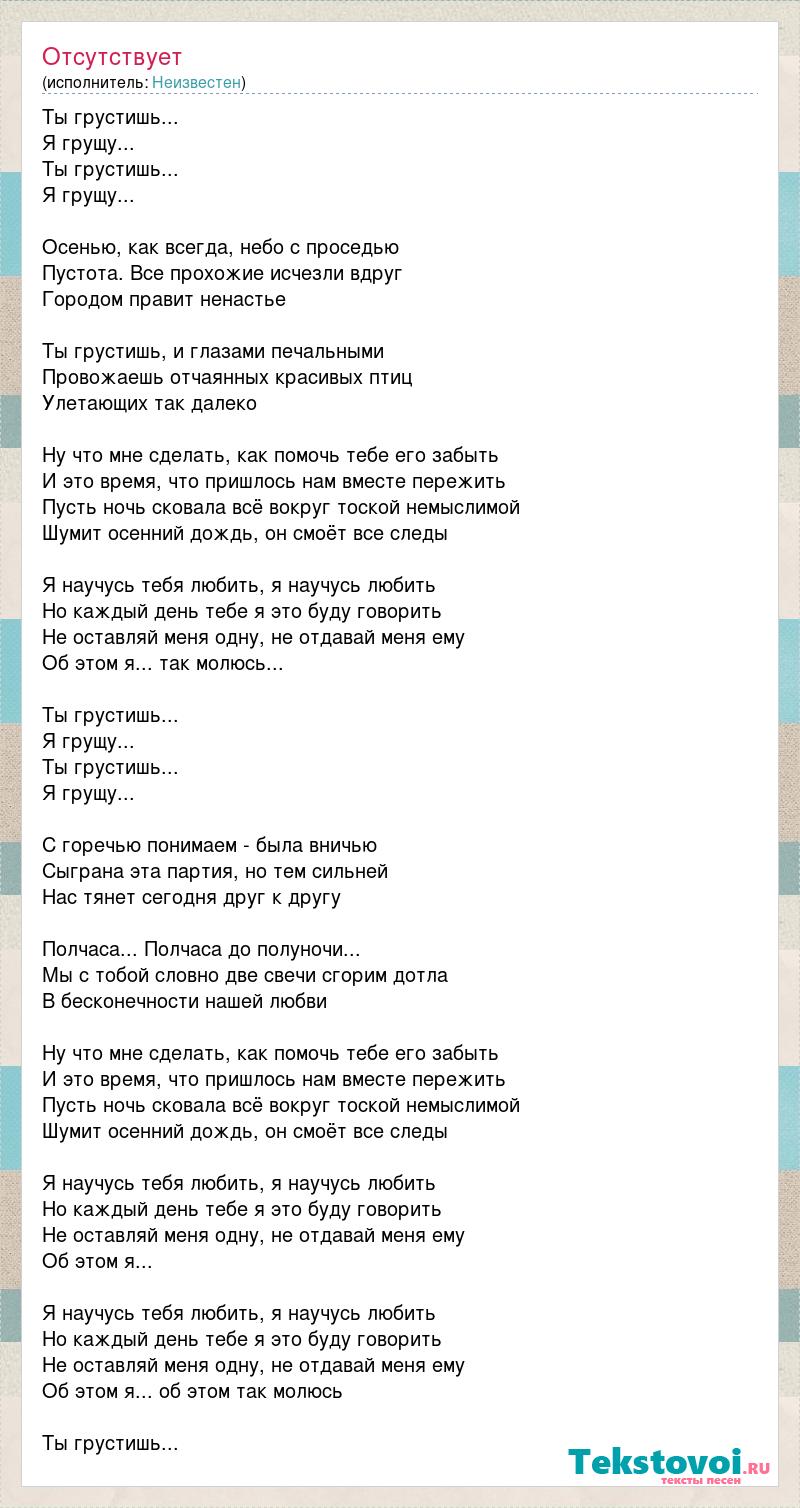 Отсутствует
(исполнитель: Неизвестен)

Ты грустишь...
Я грущу...
Ты грустишь...
Я грущу...

Осенью, как всегда, небо с проседью
Пустота. Все прохожие исчезли вдруг
Городом правит ненастье

Ты грустишь, и глазами печальными
Провожаешь отчаянных красивых птиц
Улетающих так далеко

Ну что мне сделать, как помочь тебе его забыть
И это время, что пришлось нам вместе пережить
Пусть ночь сковала всё вокруг тоской немыслимой
Шумит осенний дождь, он смоёт все следы

Я научусь тебя любить, я научусь любить
Но каждый день тебе я это буду говорить
Не оставляй меня одну, не отдавай меня ему
Об этом я... так молюсь...

Ты грустишь...
Я грущу...
Ты грустишь...
Я грущу...

С горечью понимаем - была вничью
Сыграна эта партия, но тем сильней
Нас тянет сегодня друг к другу

Полчаса... Полчаса до полуночи...
Мы с тобой словно две свечи сгорим дотла
В бесконечности нашей любви

Ну что мне сделать, как помочь тебе его забыть
И это время, что пришлось нам вместе пережить
Пусть ночь сковала всё вокруг тоской немыслимой
Шумит осенний дождь, он смоёт все следы

Я научусь тебя любить, я научусь любить
Но каждый день тебе я это буду говорить
Не оставляй меня одну, не отдавай меня ему
Об этом я...

Я научусь тебя любить, я научусь любить
Но каждый день тебе я это буду говорить
Не оставляй меня одну, не отдавай меня ему
Об этом я... об этом так молюсь

Ты грустишь...

Tekstovoi.ru
тексты песен